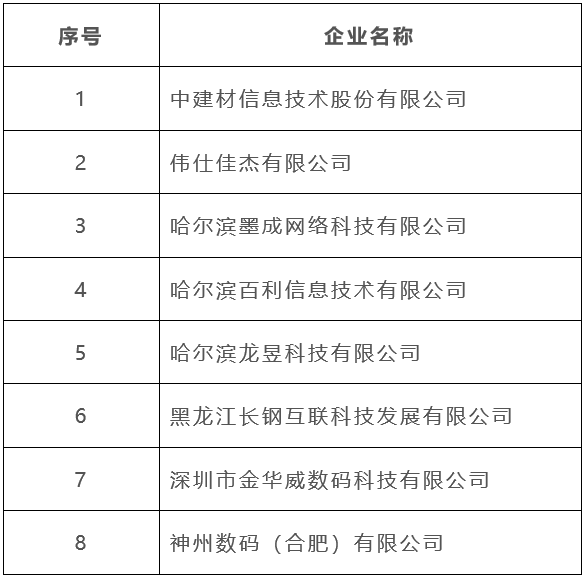 | 序号 | 企业名称 |
|---|---|
| 1 | 中建材信息技术股份有限公司 |
| 2 | 伟仕佳杰有限公司 |
| 3 | 哈尔滨墨成网络科技有限公司 |
| 4 | 哈尔滨百利信息技术有限公司 |
| 5 | 哈尔滨龙昱科技有限公司 |
| 6 | 黑龙江长钢互联科技发展有限公司 |
| 7 | 深圳市金华威数码科技有限公司 |
| 8 | 神州数码（合肥）有限公司 |